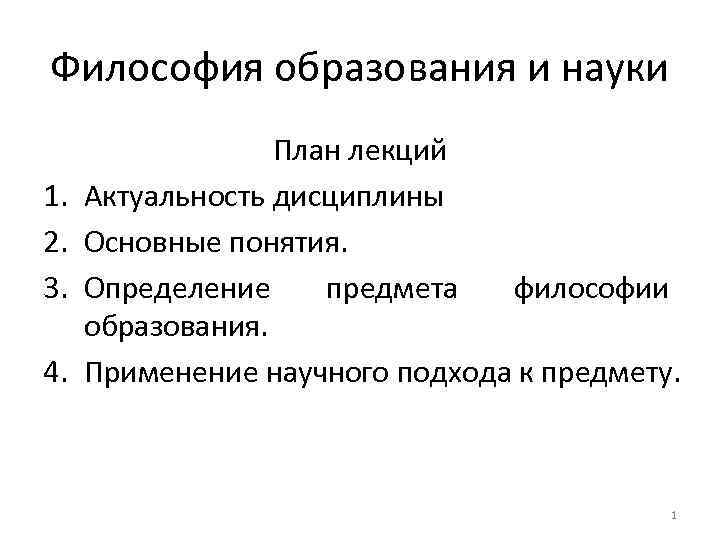 Философия образования и науки

План лекций

1. Актуальность дисциплины
2. Основные понятия.
3. Определение предмета философии образования.
4. Применение научного подхода к предмету.

1